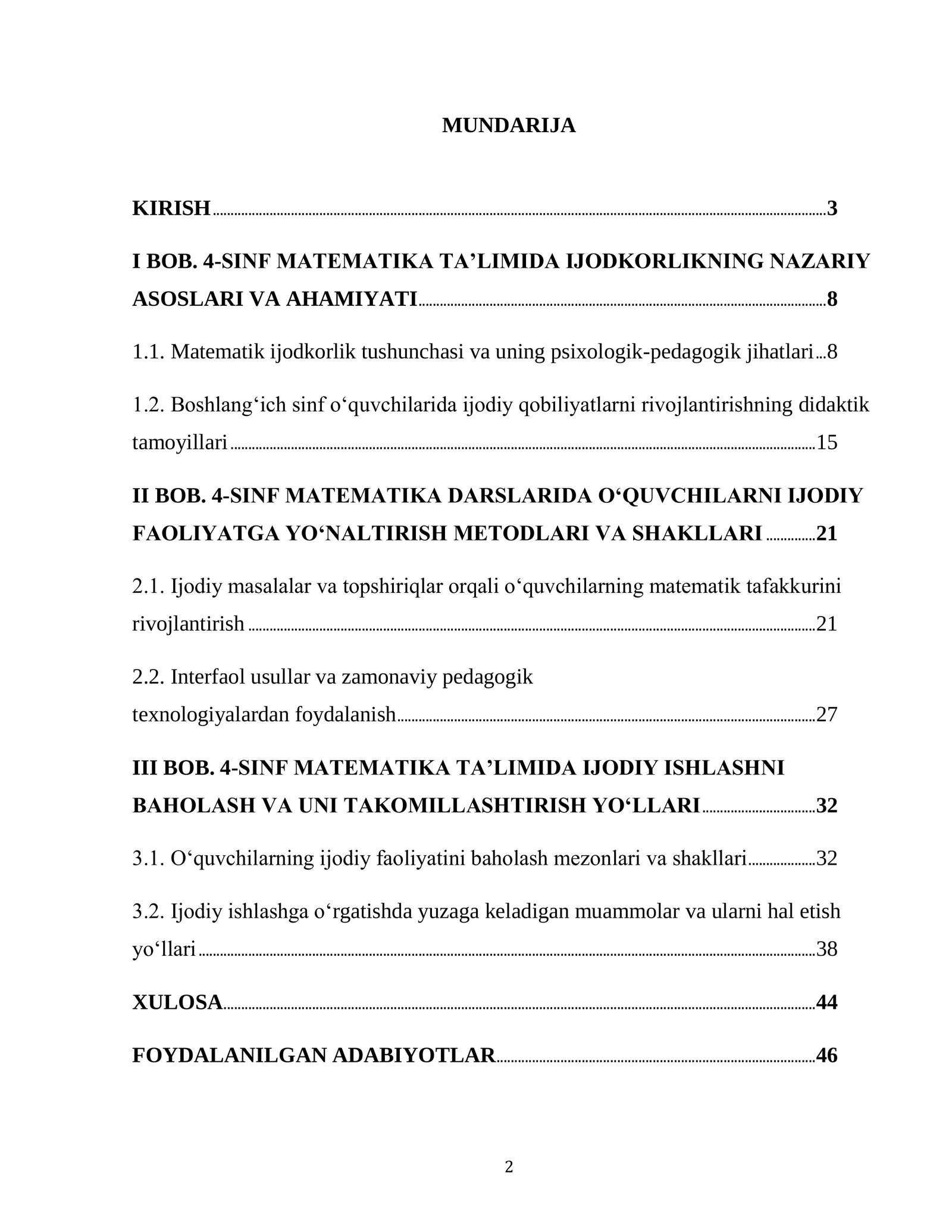 MUNDARIJA

KIRISH 3

I BOB. 4-SINF MATEMATIKA TA'LIMIDA IJODKORLIKNING NAZARIY ASOSLARI VA AHAMIYATI 8

1.1. Matematik ijodkorlik tushunchasi va uning psixologik-pedagogik jihatlari 8

1.2. Boshlang'ich sinf o'quvchilarida ijodiy qobiliyatlarni rivojlantirishning didaktik tamoyillari 15

II BOB. 4-SINF MATEMATIKA DARSLARIDA O'QUVCHILARNI IJODIY FAOLIYATGA YO'NALTIRISH METODLARI VA SHAKLLARI 21

2.1. Ijodiy masalalar va topshiriqlar orqali o'quvchilarning matematik tafakkurini rivojlantirish 21

2.2. Interfaol usullar va zamonaviy pedagogik texnologiyalardan foydalanish 27

III BOB. 4-SINF MATEMATIKA TA'LIMIDA IJODIY ISHLASHNI BAHOLASH VA UNI TAKOMILLASHTIRISH YO'LLARI 32

3.1. O'quvchilarning ijodiy faoliyatini baholash mezonlari va shakllari 32

3.2. Ijodiy ishlashga o'rgatishda yuzaga keladigan muammolar va ularni hal etish yo'llari 38

XULOSA 44

FOYDALANILGAN ADABIYOTLAR 46

2